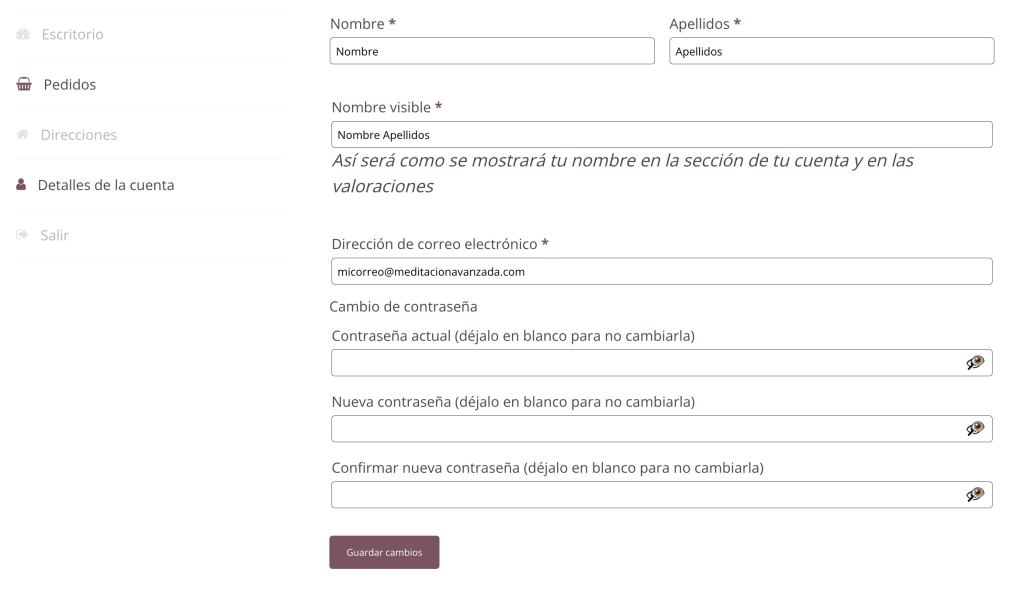 Escritorio

Pedidos

Direcciones

Detalles de la cuenta

Salir

Nombre *
Nombre

Apellidos *
Apellidos

Nombre visible *
Nombre Apellidos
Así será como se mostrará tu nombre en la sección de tu cuenta y en las valoraciones

Dirección de correo electrónico *
micorreo@meditacionavanzada.com

Cambio de contraseña

Contraseña actual (déjalo en blanco para no cambiarla)

Nueva contraseña (déjalo en blanco para no cambiarla)

Confirmar nueva contraseña (déjalo en blanco para no cambiarla)

Guardar cambios